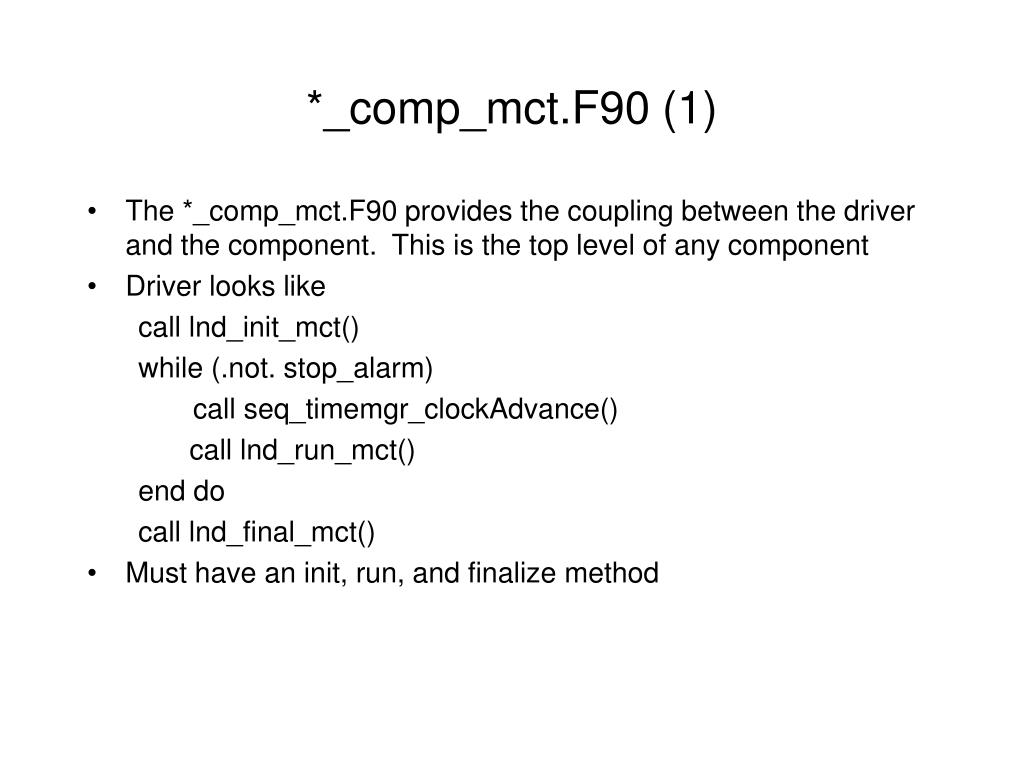 *_comp_mct.F90 (1)

• The *_comp_mct.F90 provides the coupling between the driver and the component. This is the top level of any component
• Driver looks like
call lnd_init_mct()
while (.not. stop_alarm)
call seq_timemgr_clockAdvance()
call lnd_run_mct()
end do
call lnd_final_mct()
• Must have an init, run, and finalize method